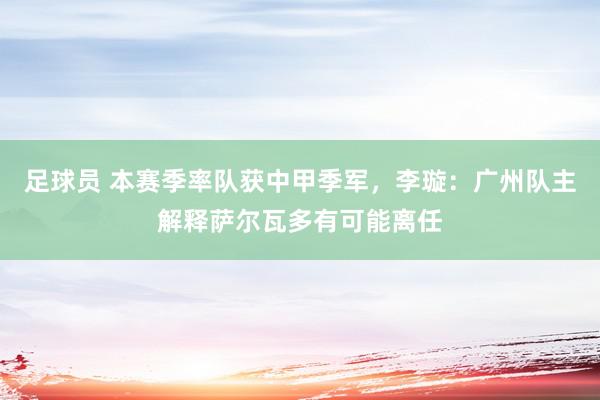 足球员 本赛季率队获中甲季军，李璇：广州队主解释萨尔瓦多有可能离任